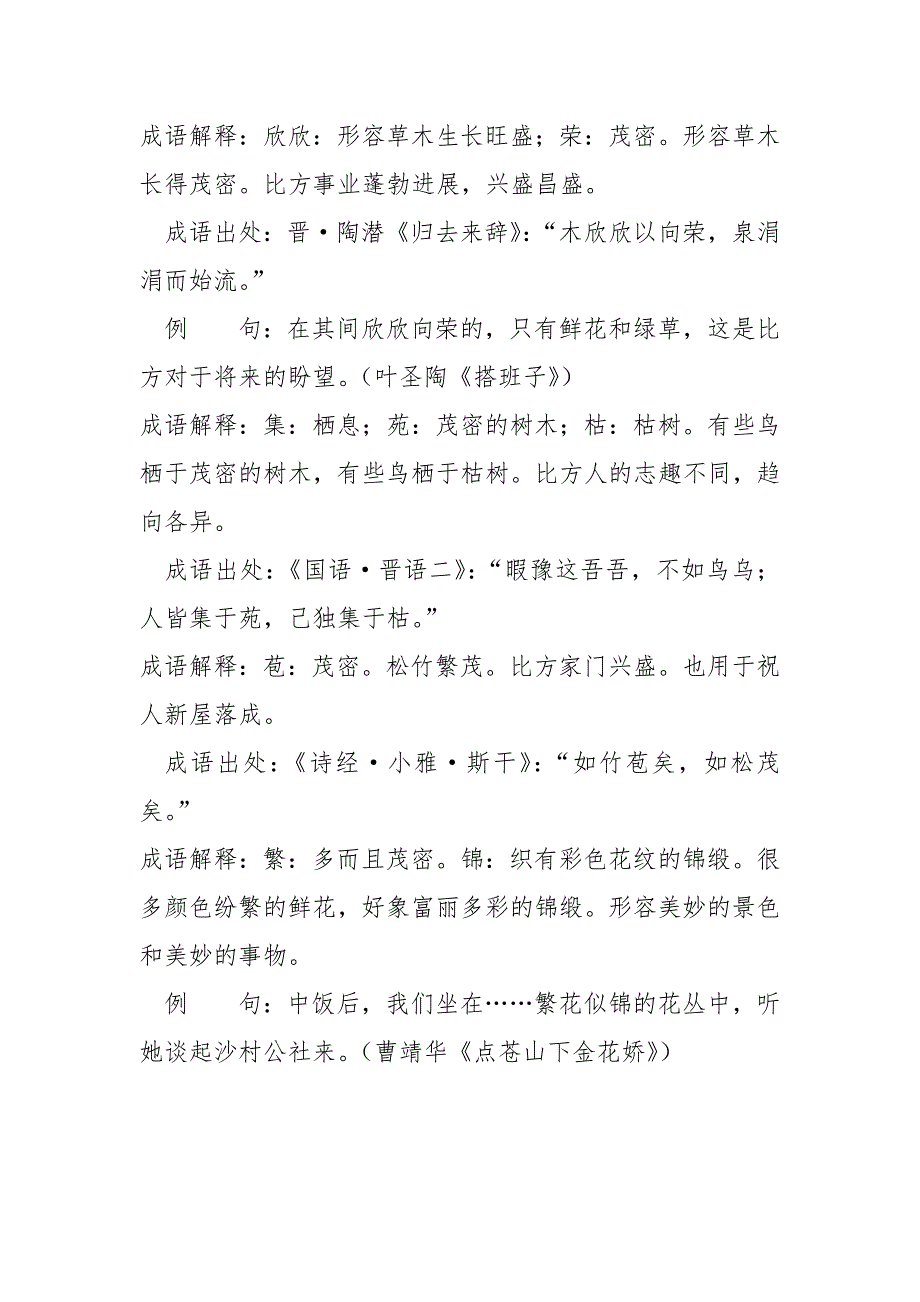 成语解释：欣欣：形容草木生长旺盛；荣：茂密。形容草木长得茂密。比方事业蓬勃进展，兴盛昌盛。

成语出处：晋·陶潜《归去来辞》：“木欣欣以向荣，泉涓涓而始流。”

例　　句：在其间欣欣向荣的，只有鲜花和绿草，这是比方对于将来的盼望。(叶圣陶《搭班子》)

成语解释：集：栖息；苑：茂密的树木；枯：枯树。有些鸟栖于茂密的树木，有些鸟栖于枯树。比方人的志趣不同，趋向各异。

成语出处：《国语·晋语二》：“暇豫这吾吾，不如鸟乌；人皆集于苑，己独集于枯。”

成语解释：苞：茂密。松竹繁茂。比方家门兴盛。也用于祝人新屋落成。

成语出处：《诗经·小雅·斯干》：“如竹苞矣，如松茂矣。”

成语解释：繁：多而且茂密。锦：织有彩色花纹的锦缎。很多颜色纷繁的鲜花，好象富丽多彩的锦缎。形容美妙的景色和美妙的事物。

例　　句：中饭后，我们坐在……繁花似锦的花丛中，听她谈起沙村公社来。(曹靖华《点苍山下金花娇》)